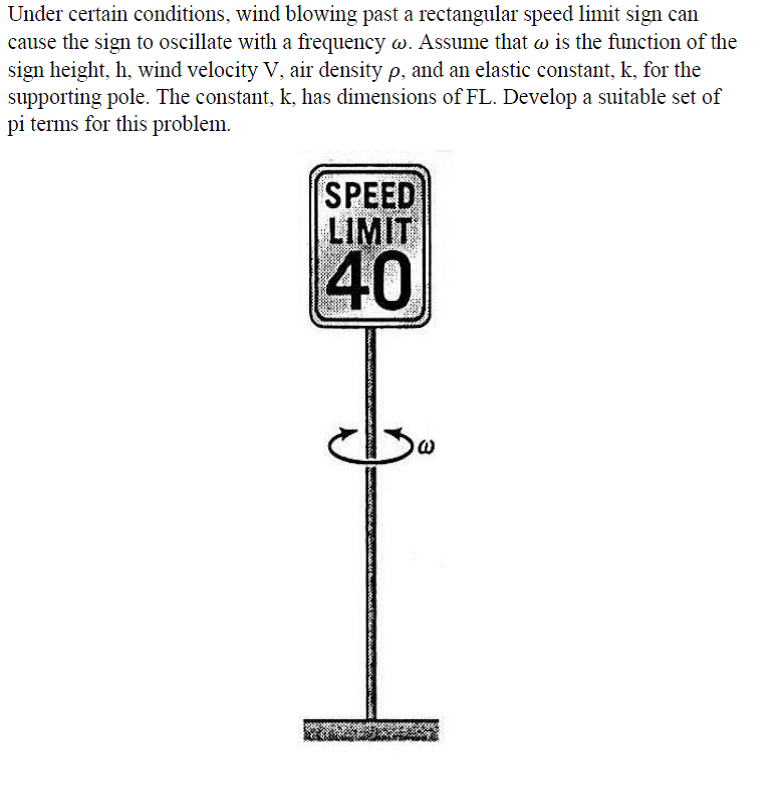 Under certain conditions, wind blowing past a rectangular speed limit sign can cause the sign to oscillate with a frequency $\omega$. Assume that $\omega$ is the function of the sign height, h, wind velocity V, air density $\rho$, and an elastic constant, k, for the supporting pole. The constant, k, has dimensions of FL. Develop a suitable set of pi terms for this problem.

SPEED
LIMIT
40

$\omega$